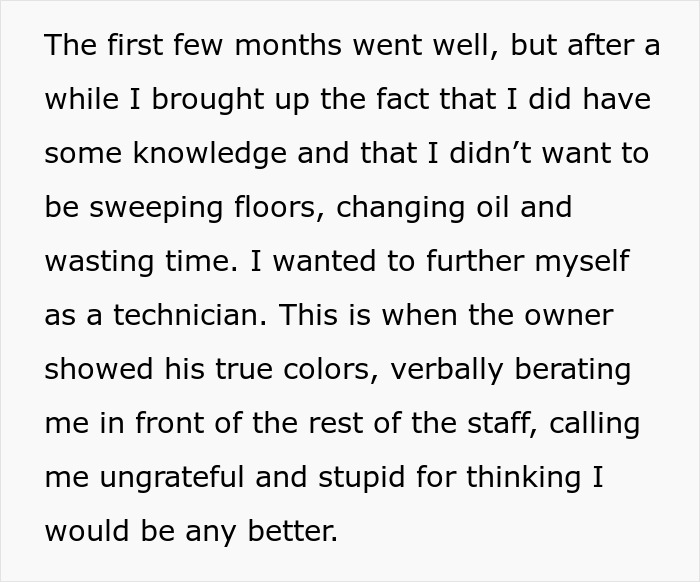 The first few months went well, but after a while I brought up the fact that I did have some knowledge and that I didn’t want to be sweeping floors, changing oil and wasting time. I wanted to further myself as a technician. This is when the owner showed his true colors, verbally berating me in front of the rest of the staff, calling me ungrateful and stupid for thinking I would be any better.